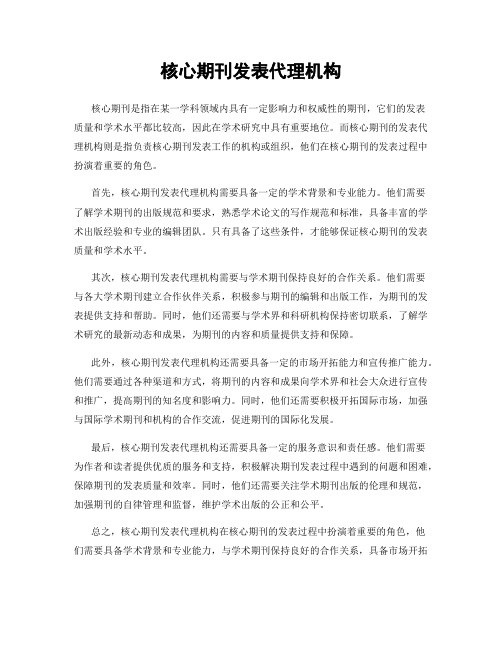 核心期刊发表代理机构

核心期刊是指在某一学科领域内具有一定影响力和权威性的期刊，它们的发表质量和学术水平都比较高，因此在学术研究中具有重要地位。而核心期刊的发表代理机构则是指负责核心期刊发表工作的机构或组织，他们在核心期刊的发表过程中扮演着重要的角色。

首先，核心期刊发表代理机构需要具备一定的学术背景和专业能力。他们需要了解学术期刊的出版规范和要求，熟悉学术论文的写作规范和标准，具备丰富的学术出版经验和专业的编辑团队。只有具备了这些条件，才能够保证核心期刊的发表质量和学术水平。

其次，核心期刊发表代理机构需要与学术期刊保持良好的合作关系。他们需要与各大学术期刊建立合作伙伴关系，积极参与期刊的编辑和出版工作，为期刊的发表提供支持和帮助。同时，他们还需要与学术界和科研机构保持密切联系，了解学术研究的最新动态和成果，为期刊的内容和质量提供支持和保障。

此外，核心期刊发表代理机构还需要具备一定的市场开拓能力和宣传推广能力。他们需要通过各种渠道和方式，将期刊的内容和成果向学术界和社会大众进行宣传和推广，提高期刊的知名度和影响力。同时，他们还需要积极开拓国际市场，加强与国际学术期刊和机构的合作交流，促进期刊的国际化发展。

最后，核心期刊发表代理机构还需要具备一定的服务意识和责任感。他们需要为作者和读者提供优质的服务和支持，积极解决期刊发表过程中遇到的问题和困难，保障期刊的发表质量和效率。同时，他们还需要关注学术期刊出版的伦理和规范，加强期刊的自律管理和监督，维护学术出版的公正和公平。

总之，核心期刊发表代理机构在核心期刊的发表过程中扮演着重要的角色，他们需要具备学术背景和专业能力，与学术期刊保持良好的合作关系，具备市场开拓